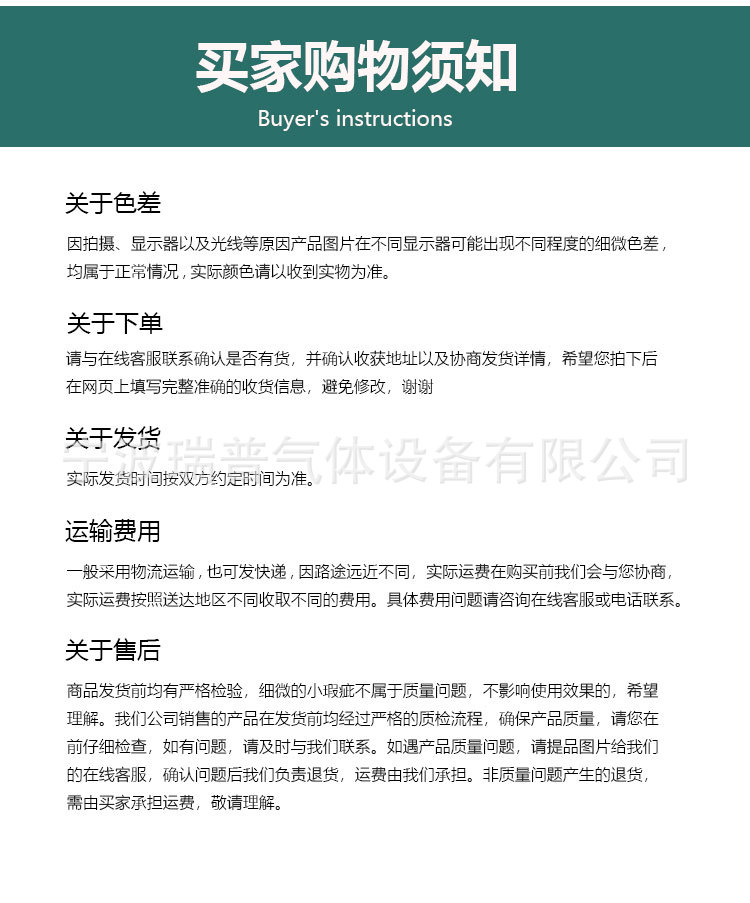 买家购物须知
Buyer's instructions

关于色差
因拍摄、显示器以及光线等原因产品图片在不同显示器可能出现不同程度的细微色差，均属于正常情况，实际颜色请以收到实物为准。

关于下单
请与在线客服联系确认是否有货，并确认收获地址以及协商发货详情，希望您拍下后在网页上填写完整准确的收货信息，避免修改，谢谢

关于发货
宁波瑞普气体设备有限公司
实际发货时间按双方约定时间为准。

运输费用
一般采用物流运输，也可发快递，因路途远近不同，实际运费在购买前我们会与您协商，实际运费按照送达地区不同收取不同的费用。具体费用问题请咨询在线客服或电话联系。

关于售后
商品发货前均有严格检验，细微的小瑕疵不属于质量问题，不影响使用效果的，希望理解。我们公司销售的产品在发货前均经过严格的质检流程，确保产品质量，请您在前仔细检查，如有问题，请及时与我们联系。如遇产品质量问题，请提品图片给我们的在线客服，确认问题后我们负责退货，运费由我们承担。非质量问题产生的退货，需由买家承担运费，敬请理解。